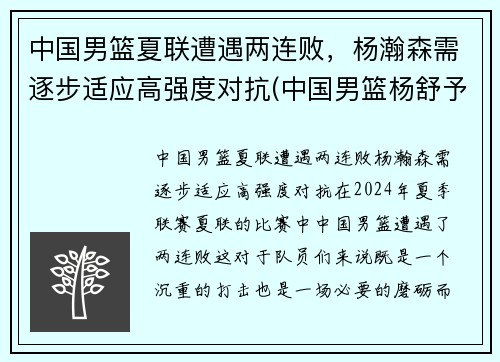 中国男篮夏联遭遇两连败，杨瀚森需逐步适应高强度对抗(中国男篮杨舒予

中国男篮夏联遭遇两连败杨瀚森需逐步适应高强度对抗在2024年夏季联赛夏联的比赛中中国男篮遭遇了两连败这对于队员们来说既是一个沉重的打击也是一场必要的磨砺而